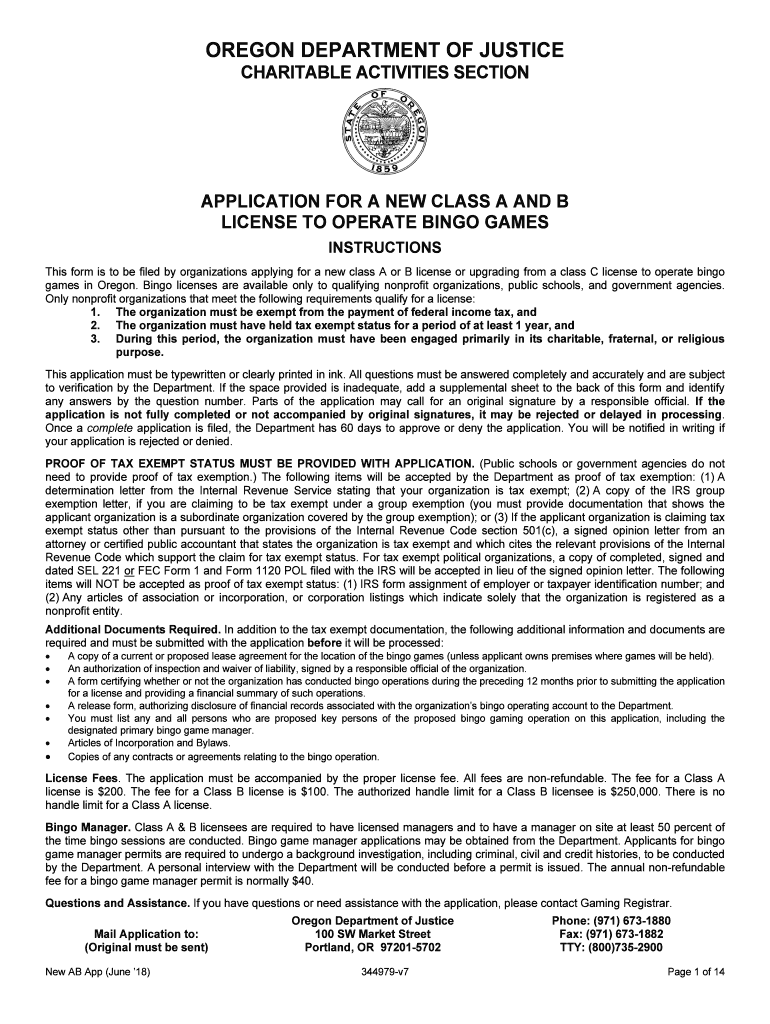 OREGON DEPARTMENT OF JUSTICE
CHARITABLE ACTIVITIES SECTION

STATE OF OREGON 1859

APPLICATION FOR A NEW CLASS A AND B LICENSE TO OPERATE BINGO GAMES
INSTRUCTIONS

This form is to be filed by organizations applying for a new class A or B license or upgrading from a class C license to operate bingo games in Oregon. Bingo licenses are available only to qualifying nonprofit organizations, public schools, and government agencies. Only nonprofit organizations that meet the following requirements qualify for a license:
1. The organization must be exempt from the payment of federal income tax, and
2. The organization must have held tax exempt status for a period of at least 1 year, and
3. During this period, the organization must have been engaged primarily in its charitable, fraternal, or religious purpose.

This application must be typewritten or clearly printed in ink. All questions must be answered completely and accurately and are subject to verification by the Department. If the space provided is inadequate, add a supplemental sheet to the back of this form and identify any answers by the question number. Parts of the application may call for an original signature by a responsible official. If the application is not fully completed or not accompanied by original signatures, it may be rejected or delayed in processing. Once a complete application is filed, the Department has 60 days to approve or deny the application. You will be notified in writing if your application is rejected or denied.

PROOF OF TAX EXEMPT STATUS MUST BE PROVIDED WITH APPLICATION. (Public schools or government agencies do not need to provide proof of tax exemption.) The following items will be accepted by the Department as proof of tax exemption: (1) A determination letter from the Internal Revenue Service stating that your organization is tax exempt; (2) A copy of the IRS group exemption letter, if you are claiming to be tax exempt under a group exemption (you must provide documentation that shows the applicant organization is a subordinate organization covered by the group exemption); or (3) If the applicant organization is claiming tax exempt status other than pursuant to the provisions of the Internal Revenue Code section 501(c), a signed opinion letter from an attorney or certified public accountant that states the organization is tax exempt and which cites the relevant provisions of the Internal Revenue Code which support the claim for tax exempt status. For tax exempt political organizations, a copy of completed, signed and dated SEL 221 or FEC Form 1 and Form 1120 POL filed with the IRS will be accepted in lieu of the signed opinion letter. The following items will NOT be accepted as proof of tax exempt status: (1) IRS form assignment of employer or taxpayer identification number; and (2) Any articles of association or incorporation, or corporation listings which indicate solely that the organization is registered as a nonprofit entity.

Additional Documents Required. In addition to the tax exempt documentation, the following additional information and documents are required and must be submitted with the application before it will be processed:
• A copy of a current or proposed lease agreement for the location of the bingo games (unless applicant owns premises where games will be held).
• An authorization of inspection and waiver of liability, signed by a responsible official of the organization.
• A form certifying whether or not the organization has conducted bingo operations during the preceding 12 months prior to submitting the application for a license and providing a financial summary of such operations.
• A release form, authorizing disclosure of financial records associated with the organization's bingo operating account to the Department.
• You must list any and all persons who are proposed key persons of the proposed bingo gaming operation on this application, including the designated primary bingo game manager.
• Articles of Incorporation and Bylaws.
• Copies of any contracts or agreements relating to the bingo operation.

License Fees. The application must be accompanied by the proper license fee. All fees are non-refundable. The fee for a Class A license is $200. The fee for a Class B license is $100. The authorized handle limit for a Class B licensee is $250,000. There is no handle limit for a Class A license.

Bingo Manager. Class A & B licensees are required to have licensed managers and to have a manager on site at least 50 percent of the time bingo sessions are conducted. Bingo game manager applications may be obtained from the Department. Applicants for bingo game manager permits are required to undergo a background investigation, including criminal, civil and credit histories, to be conducted by the Department. A personal interview with the Department will be conducted before a permit is issued. The annual non-refundable fee for a bingo game manager permit is normally $40.

Questions and Assistance. If you have questions or need assistance with the application, please contact Gaming Registrar.

Mail Application to:
(Original must be sent)

Oregon Department of Justice
100 SW Market Street
Portland, OR 97201-5702

Phone: (971) 673-1880
Fax: (971) 673-1882
TTY: (800)735-2900

New AB App (June '18)   344979-v7   Page 1 of 14